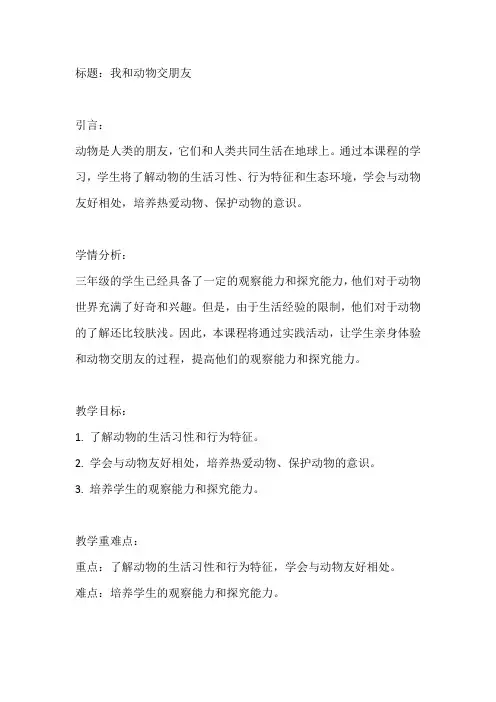 标题：我和动物交朋友

引言：
动物是人类的朋友，它们和人类共同生活在地球上。通过本课程的学习，学生将了解动物的生活习性、行为特征和生态环境，学会与动物友好相处，培养热爱动物、保护动物的意识。

学情分析：
三年级的学生已经具备了一定的观察能力和探究能力，他们对于动物世界充满了好奇和兴趣。但是，由于生活经验的限制，他们对于动物的了解还比较肤浅。因此，本课程将通过实践活动，让学生亲身体验和动物交朋友的过程，提高他们的观察能力和探究能力。

教学目标：
1. 了解动物的生活习性和行为特征。
2. 学会与动物友好相处，培养热爱动物、保护动物的意识。
3. 培养学生的观察能力和探究能力。

教学重难点：
重点：了解动物的生活习性和行为特征，学会与动物友好相处。
难点：培养学生的观察能力和探究能力。